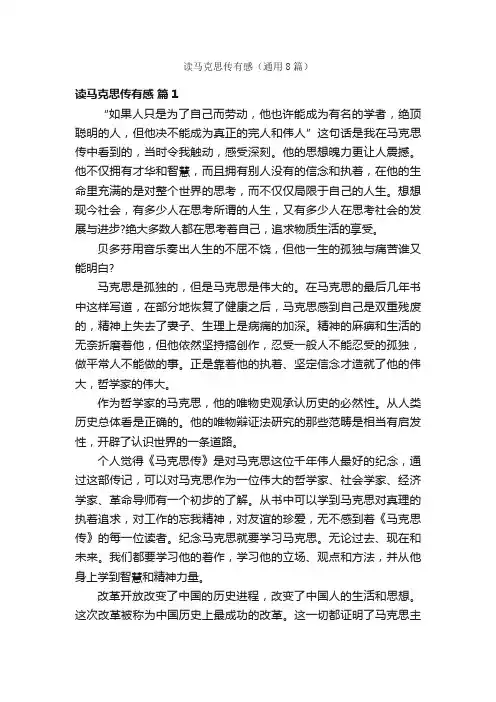 读马克思传有感（通用8篇）

读马克思传有感 篇1

“如果人只是为了自己而劳动，他也许能成为有名的学者，绝顶聪明的人，但他决不能成为真正的完人和伟人”这句话是我在马克思传中看到的，当时令我触动，感受深刻。他的思想魄力更让人震撼。他不仅拥有才华和智慧，而且拥有别人没有的信念和执着，在他的生命里充满的是对整个世界的思考，而不仅仅局限于自己的人生。想想现今社会，有多少人在思考所谓的人生，又有多少人在思考社会的发展与进步?绝大多数人都在思考着自己，追求物质生活的享受。

贝多芬用音乐奏出人生的不屈不饶，但他一生的孤独与痛苦谁又能明白?

马克思是孤独的，但是马克思是伟大的。在马克思的最后几年书中这样写道，在部分地恢复了健康之后，马克思感到自己是双重残废的，精神上失去了妻子、生理上是病痛的加深。精神的麻痹和生活的无奈折磨着他，但他依然坚持搞创作，忍受一般人不能忍受的孤独，做平常人不能做的事。正是靠着他的执着、坚定信念才造就了他的伟大，哲学家的伟大。

作为哲学家的马克思，他的唯物史观承认历史的必然性。从人类历史总体看是正确的。他的唯物辩证法研究的那些范畴是相当有启发性，开辟了认识世界的一条道路。

个人觉得《马克思传》是对马克思这位千年伟人最好的纪念，通过这部传记，可以对马克思作为一位伟大的哲学家、社会学家、经济学家、革命导师有一个初步的了解。从书中可以学到马克思对真理的执着追求，对工作的忘我精神，对友谊的珍爱，无不感到着《马克思传》的每一位读者。纪念马克思就要学习马克思。无论过去、现在和未来。我们都要学习他的著作，学习他的立场、观点和方法，并从他身上学到智慧和精神力量。

改革开放改变了中国的历史进程，改变了中国人的生活和思想。这次改革被称为中国历史上最成功的改革。这一切都证明了马克思主